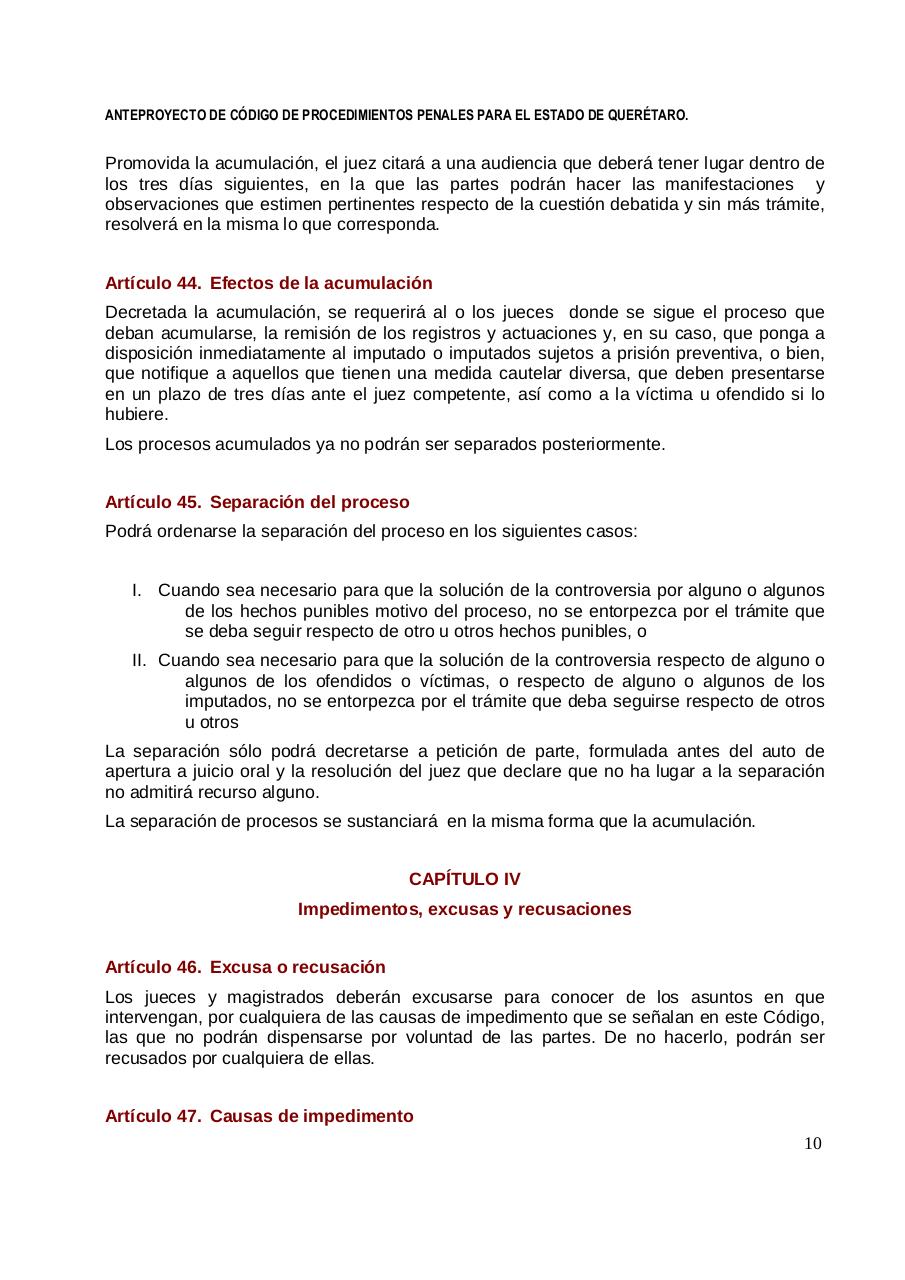 ANTEPROYECTO DE CÓDIGO DE PROCEDIMIENTOS PENALES PARA EL ESTADO DE QUERÉTARO.

Promovida la acumulación, el juez citará a una audiencia que deberá tener lugar dentro de los tres días siguientes, en la que las partes podrán hacer las manifestaciones y observaciones que estimen pertinentes respecto de la cuestión debatida y sin más trámite, resolverá en la misma lo que corresponda.

Artículo 44. Efectos de la acumulación

Decretada la acumulación, se requerirá al o los jueces donde se sigue el proceso que deban acumularse, la remisión de los registros y actuaciones y, en su caso, que ponga a disposición inmediatamente al imputado o imputados sujetos a prisión preventiva, o bien, que notifique a aquellos que tienen una medida cautelar diversa, que deben presentarse en un plazo de tres días ante el juez competente, así como a la víctima u ofendido si lo hubiere.

Los procesos acumulados ya no podrán ser separados posteriormente.

Artículo 45. Separación del proceso

Podrá ordenarse la separación del proceso en los siguientes casos:

I. Cuando sea necesario para que la solución de la controversia por alguno o algunos de los hechos punibles motivo del proceso, no se entorpezca por el trámite que se deba seguir respecto de otro u otros hechos punibles, o

II. Cuando sea necesario para que la solución de la controversia respecto de alguno o algunos de los ofendidos o víctimas, o respecto de alguno o algunos de los imputados, no se entorpezca por el trámite que deba seguirse respecto de otros u otros

La separación sólo podrá decretarse a petición de parte, formulada antes del auto de apertura a juicio oral y la resolución del juez que declare que no ha lugar a la separación no admitirá recurso alguno.

La separación de procesos se sustanciará en la misma forma que la acumulación.

CAPÍTULO IV

Impedimentos, excusas y recusaciones

Artículo 46. Excusa o recusación

Los jueces y magistrados deberán excusarse para conocer de los asuntos en que intervengan, por cualquiera de las causas de impedimento que se señalan en este Código, las que no podrán dispensarse por voluntad de las partes. De no hacerlo, podrán ser recusados por cualquiera de ellas.

Artículo 47. Causas de impedimento

10